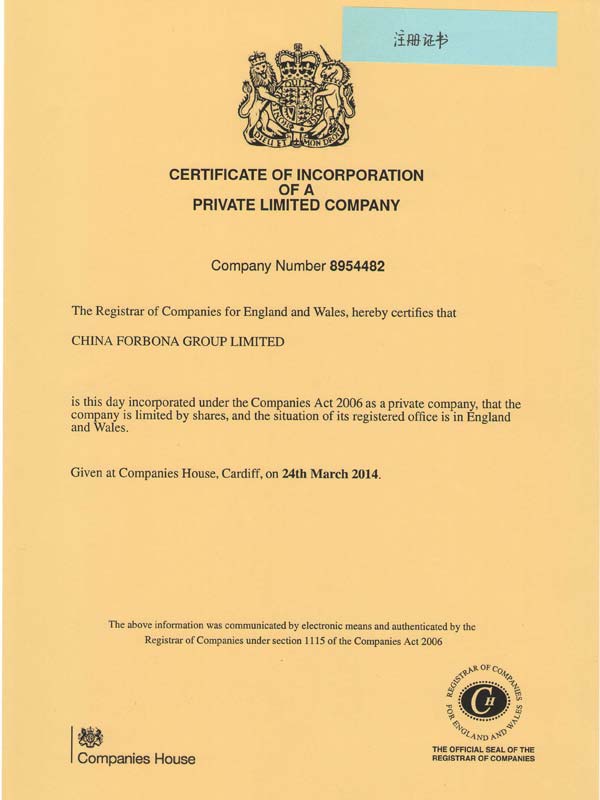 注册证书

DIEU ET MON DROIT

CERTIFICATE OF INCORPORATION
OF A
PRIVATE LIMITED COMPANY

Company Number 8954482

The Registrar of Companies for England and Wales, hereby certifies that

CHINA FORBONA GROUP LIMITED

is this day incorporated under the Companies Act 2006 as a private company, that the company is limited by shares, and the situation of its registered office is in England and Wales.

Given at Companies House, Cardiff, on 24th March 2014.

The above information was communicated by electronic means and authenticated by the Registrar of Companies under section 1115 of the Companies Act 2006

Companies House

REGISTRAR OF COMPANIES FOR ENGLAND AND WALES
CH

THE OFFICIAL SEAL OF THE REGISTRAR OF COMPANIES